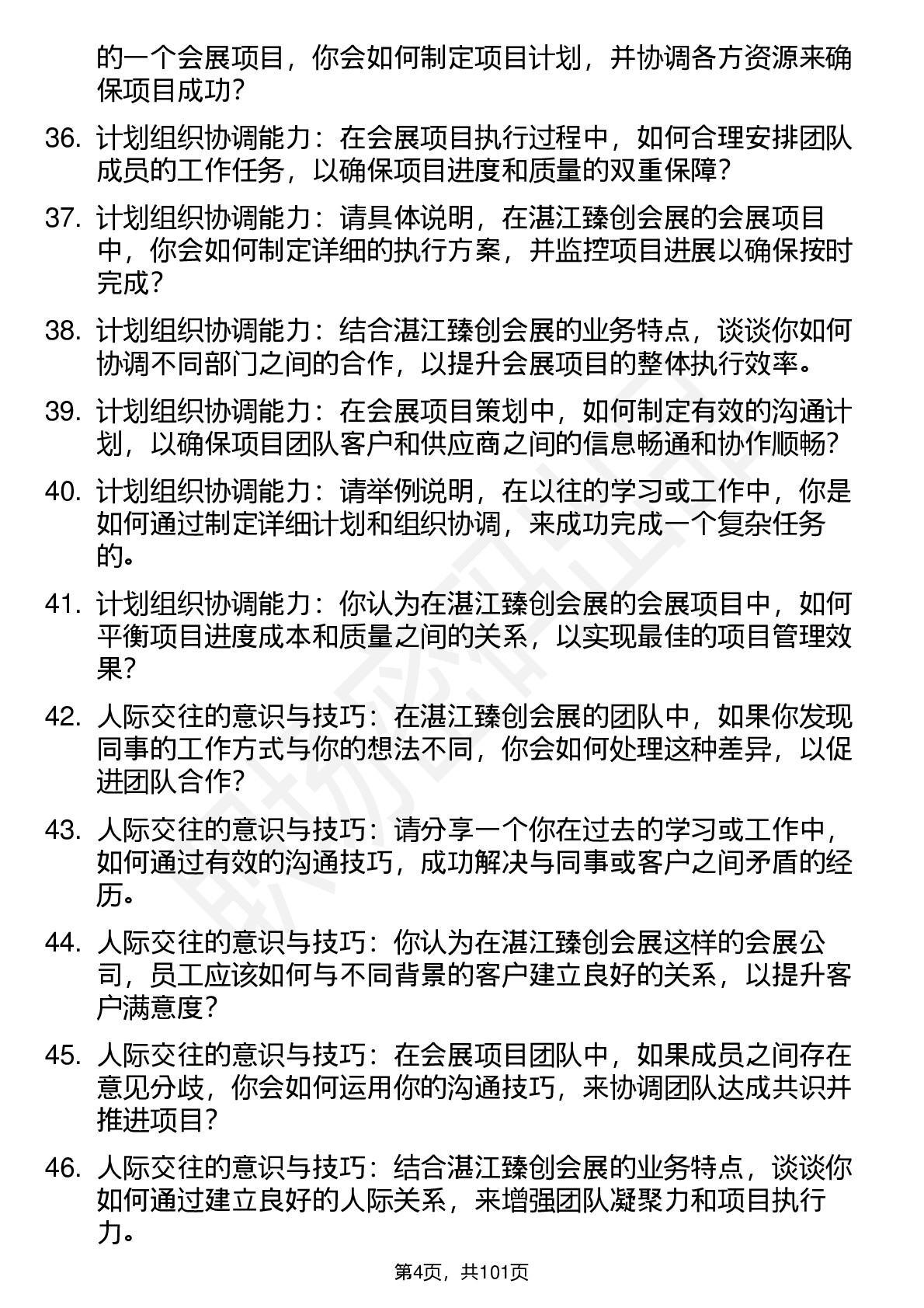 的一个会展项目，你会如何制定项目计划，并协调各方资源来确保项目成功？

36. 计划组织协调能力：在会展项目执行过程中，如何合理安排团队成员的工作任务，以确保项目进度和质量的双重保障？

37. 计划组织协调能力：请具体说明，在湛江臻创会展的会展项目中，你会如何制定详细的执行方案，并监控项目进展以确保按时完成？

38. 计划组织协调能力：结合湛江臻创会展的业务特点，谈谈你如何协调不同部门之间的合作，以提升会展项目的整体执行效率。

39. 计划组织协调能力：在会展项目策划中，如何制定有效的沟通计划，以确保项目团队客户和供应商之间的信息畅通和协作顺畅？

40. 计划组织协调能力：请举例说明，在以往的学习或工作中，你是如何通过制定详细计划和组织协调，来成功完成一个复杂任务的。

41. 计划组织协调能力：你认为在湛江臻创会展的会展项目中，如何平衡项目进度成本和质量之间的关系，以实现最佳的项目管理效果？

42. 人际交往的意识与技巧：在湛江臻创会展的团队中，如果你发现同事的工作方式与你的想法不同，你会如何处理这种差异，以促进团队合作？

43. 人际交往的意识与技巧：请分享一个你在过去的学习或工作中，如何通过有效的沟通技巧，成功解决与同事或客户之间矛盾的经历。

44. 人际交往的意识与技巧：你认为在湛江臻创会展这样的会展公司，员工应该如何与不同背景的客户建立良好的关系，以提升客户满意度？

45. 人际交往的意识与技巧：在会展项目团队中，如果成员之间存在意见分歧，你会如何运用你的沟通技巧，来协调团队达成共识并推进项目？

46. 人际交往的意识与技巧：结合湛江臻创会展的业务特点，谈谈你如何通过建立良好的人际关系，来增强团队凝聚力和项目执行力。

第4页，共101页